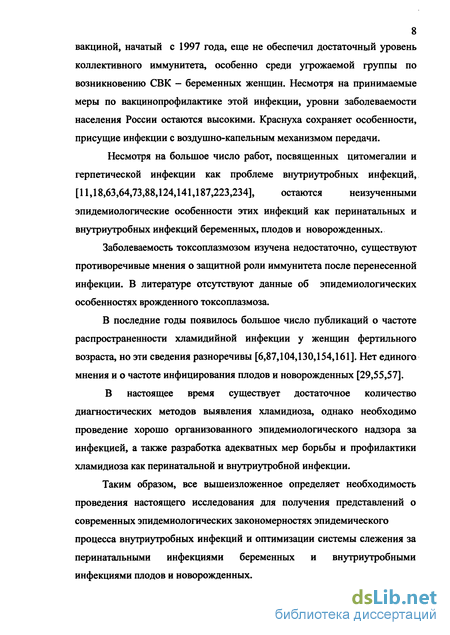 8

вакциной, начатый с 1997 года, еще не обеспечил достаточный уровень коллективного иммунитета, особенно среди угрожаемой группы по возникновению СВК – беременных женщин. Несмотря на принимаемые меры по вакцинопрофилактике этой инфекции, уровни заболеваемости населения России остаются высокими. Краснуха сохраняет особенности, присущие инфекции с воздушно-капельным механизмом передачи.

Несмотря на большое число работ, посвященных цитомегалии и герпетической инфекции как проблеме внутриутробных инфекций, [11,18,63,64,73,88,124,141,187,223,234], остаются неизученными эпидемиологические особенности этих инфекций как перинатальных и внутриутробных инфекций беременных, плодов и новорожденных.

Заболеваемость токсоплазмозом изучена недостаточно, существуют противоречивые мнения о защитной роли иммунитета после перенесенной инфекции. В литературе отсутствуют данные об эпидемиологических особенностях врожденного токсоплазмоза.

В последние годы появилось большое число публикаций о частоте распространенности хламидийной инфекции у женщин фертильного возраста, но эти сведения разноречивы [6,87,104,130,154,161]. Нет единого мнения и о частоте инфицирования плодов и новорожденных [29,55,57].

В настоящее время существует достаточное количество диагностических методов выявления хламидиоза, однако необходимо проведение хорошо организованного эпидемиологического надзора за инфекцией, а также разработка адекватных мер борьбы и профилактики хламидиоза как перинатальной и внутриутробной инфекции.

Таким образом, все вышеизложенное определяет необходимость проведения настоящего исследования для получения представлений о современных эпидемиологических закономерностях эпидемического процесса внутриутробных инфекций и оптимизации системы слежения за перинатальными инфекциями беременных и внутриутробными инфекциями плодов и новорожденных.

dsLib.net
библиотека диссертаций